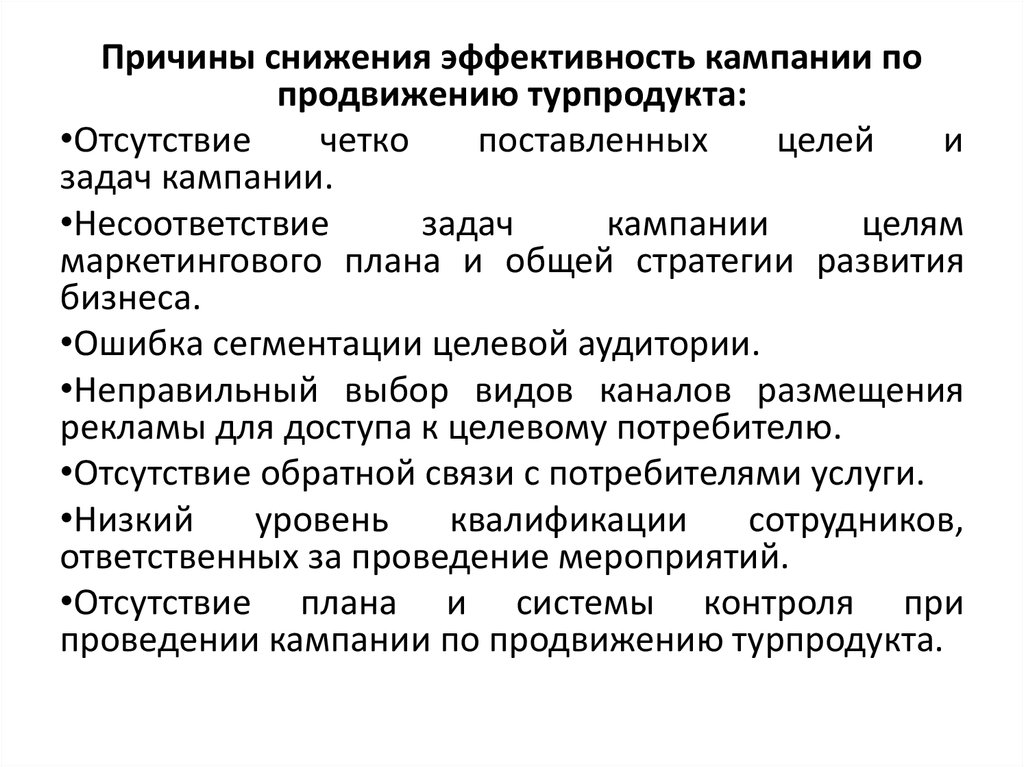 Причины снижения эффективность кампании по продвижению турпродукта:

•Отсутствие четко поставленных целей и задач кампании.

•Несоответствие задач кампании целям маркетингового плана и общей стратегии развития бизнеса.

•Ошибка сегментации целевой аудитории.

•Неправильный выбор видов каналов размещения рекламы для доступа к целевому потребителю.

•Отсутствие обратной связи с потребителями услуги.

•Низкий уровень квалификации сотрудников, ответственных за проведение мероприятий.

•Отсутствие плана и системы контроля при проведении кампании по продвижению турпродукта.